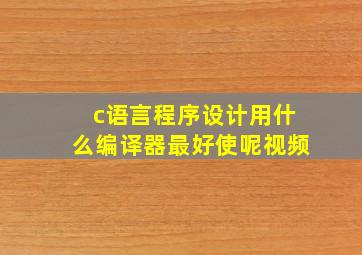 c语言程序设计用什么编译器最好使呢视频